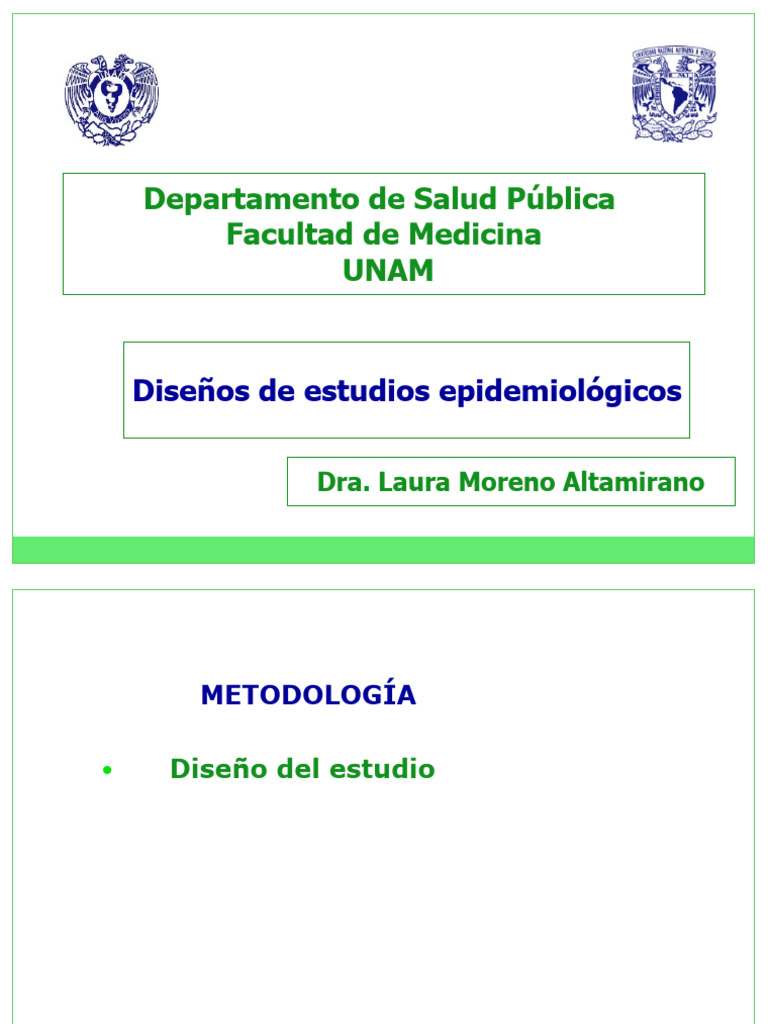 Departamento de Salud Pública
Facultad de Medicina
UNAM

Diseños de estudios epidemiológicos

Dra. Laura Moreno Altamirano

METODOLOGÍA

• Diseño del estudio